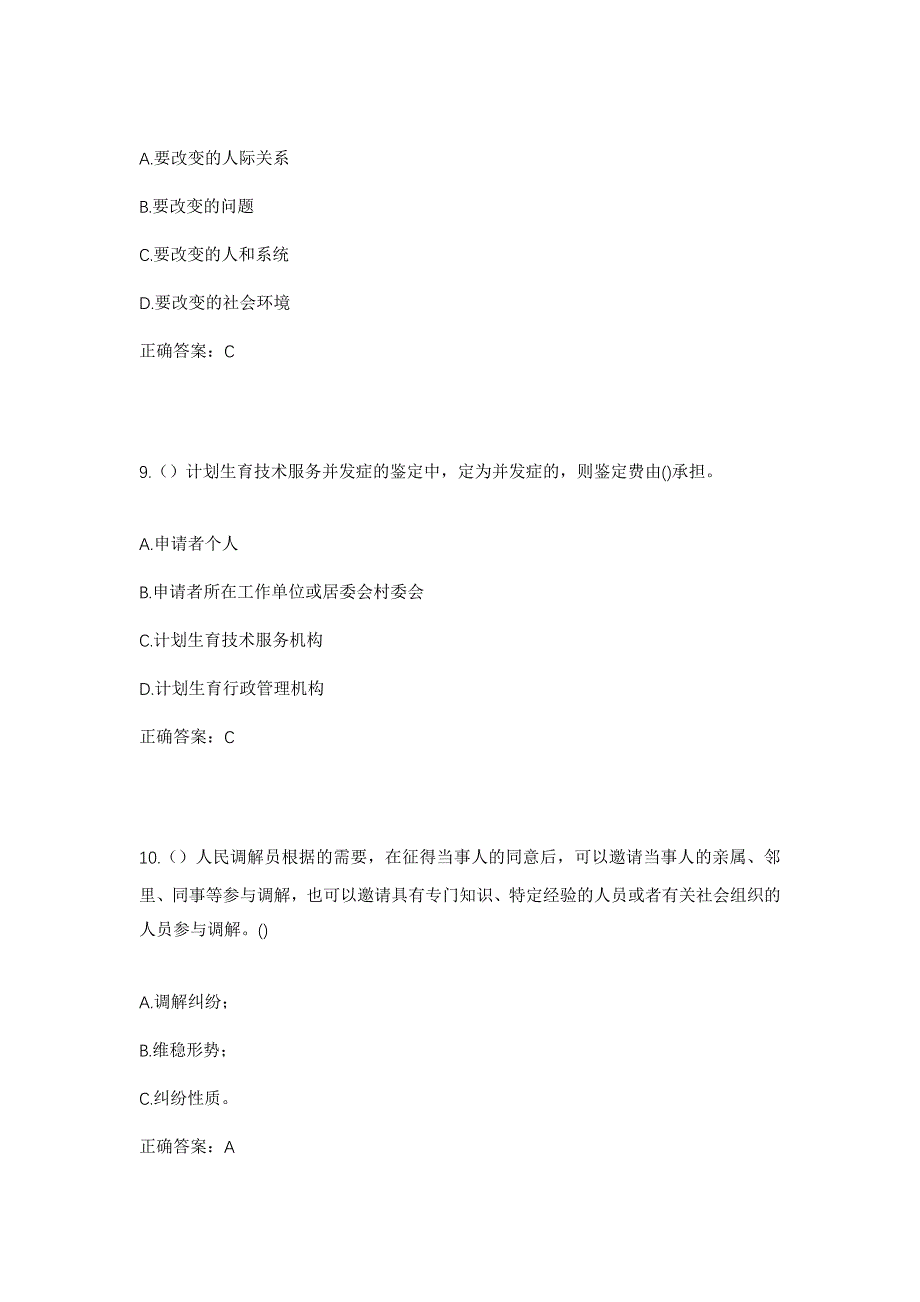 A.要改变的人际关系

B.要改变的问题

C.要改变的人和系统

D.要改变的社会环境

正确答案：C

9.（）计划生育技术服务并发症的鉴定中，定为并发症的，则鉴定费由()承担。

A.申请者个人

B.申请者所在工作单位或居委会村委会

C.计划生育技术服务机构

D.计划生育行政管理机构

正确答案：C

10.（）人民调解员根据的需要，在征得当事人的同意后，可以邀请当事人的亲属、邻里、同事等参与调解，也可以邀请具有专门知识、特定经验的人员或者有关社会组织的人员参与调解。()

A.调解纠纷；

B.维稳形势；

C.纠纷性质。

正确答案：A